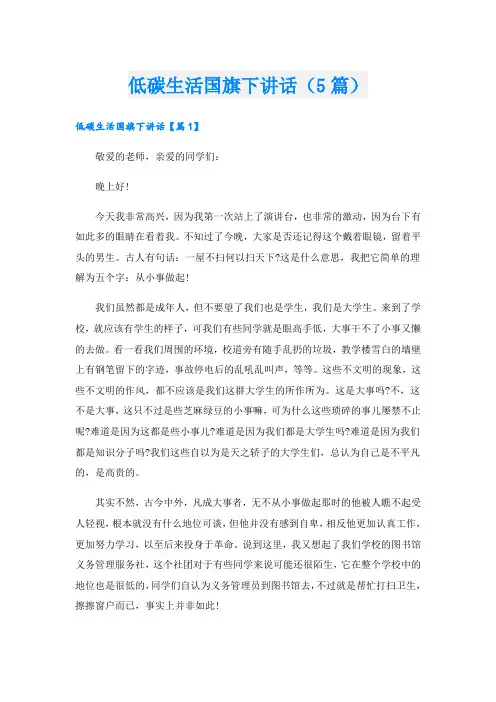 低碳生活国旗下讲话（5篇）

低碳生活国旗下讲话【篇1】

敬爱的老师，亲爱的同学们：

晚上好！

今天我非常高兴，因为我第一次站上了演讲台，也非常的激动，因为台下有如此多的眼睛在看着我。不知过了今晚，大家是否还记得这个戴着眼镜，留着平头的男生。古人有句话：一屋不扫何以扫天下?这是什么意思，我把它简单的理解为五个字：从小事做起！

我们虽然都是成年人，但不要望了我们也是学生，我们是大学生。来到了学校，就应该有学生的样子，可我们有些同学就是眼高手低，大事干不了小事又懒的去做。看一看我们周围的环境，校道旁有随手乱扔的垃圾，教学楼雪白的墙壁上有钢笔留下的字迹，事故停电后的乱吼乱叫声，等等。这些不文明的现象，这些不文明的作风，都不应该是我们这群大学生的所作所为。这是大事吗?不，这不是大事，这只不过是些芝麻绿豆的小事嘛，可为什么这些琐碎的事儿屡禁不止呢?难道是因为这都是些小事儿?难道是因为我们都是大学生吗?难道是因为我们都是知识分子吗?我们这些自以为是天之骄子的大学生们，总认为自己是不平凡的，是高贵的。

其实不然，古今中外，凡成大事者，无不从小事做起那时的他被人瞧不起受人轻视，根本就没有什么地位可谈，但他并没有感到自卑，相反他更加认真工作，更加努力学习，以至后来投身于革命。说到这里，我又想起了我们学校的图书馆义务管理服务社，这个社团对于有些同学来说可能还很陌生，它在整个学校中的地位也是很低的，同学们自认为义务管理员到图书馆去，不过就是帮忙打扫卫生，擦擦窗户而已，事实上并非如此！